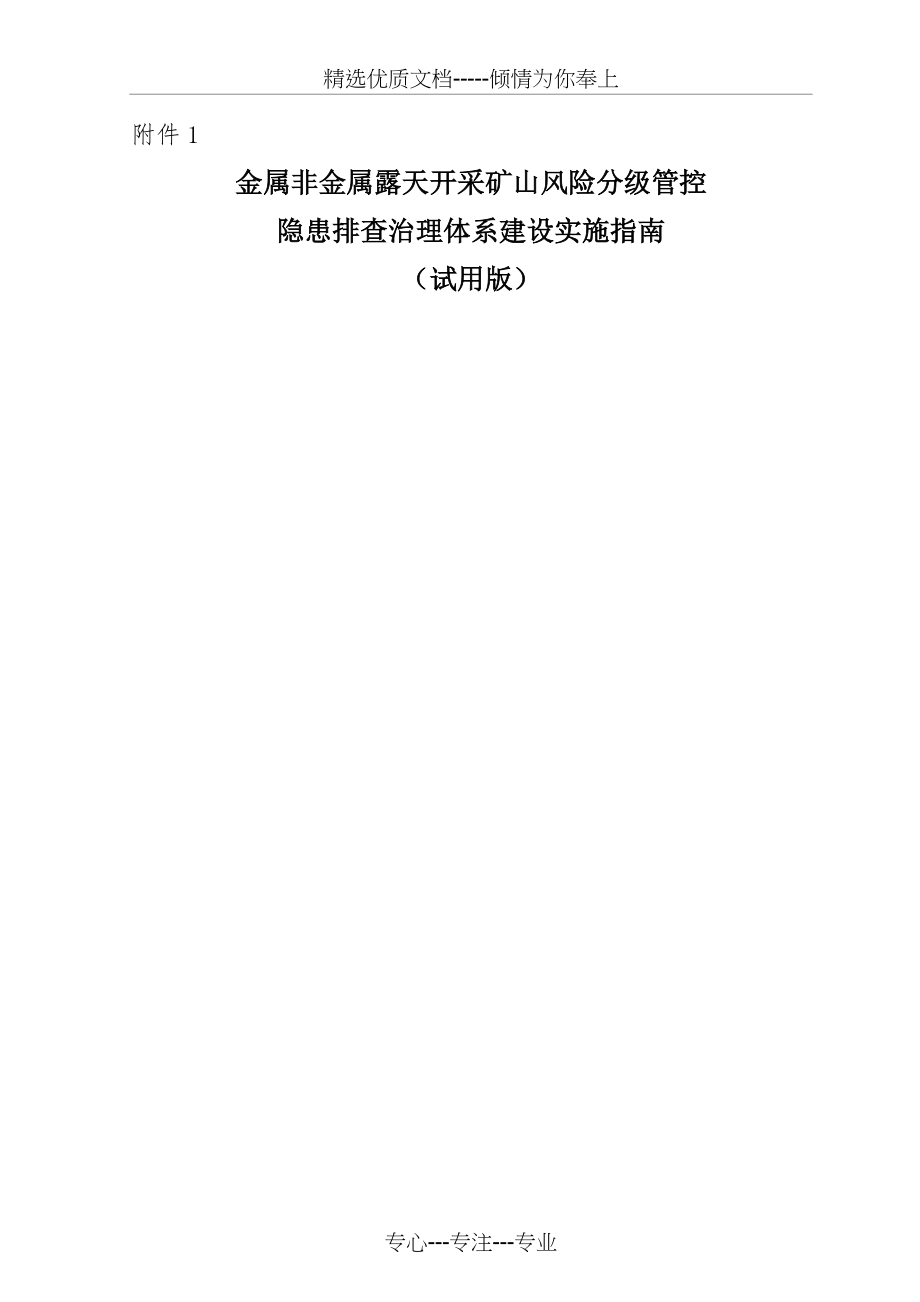 精选优质文档-----倾情为你奉上

附件 1

金属非金属露天开采矿山风险分级管控
隐患排查治理体系建设实施指南
（试用版）

专心---专注---专业